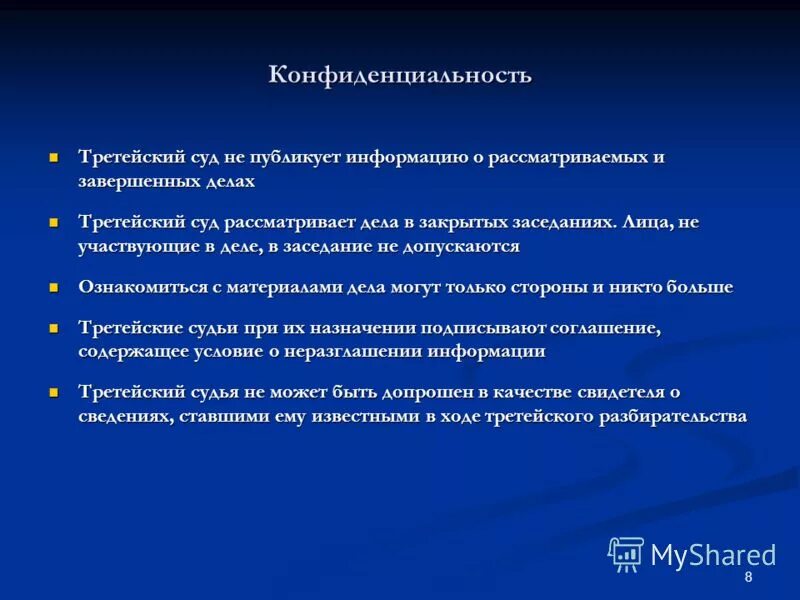 Конфиденциальность

- Третейский суд не публикует информацию о рассматриваемых и завершенных делах
- Третейский суд рассматривает дела в закрытых заседаниях. Лица, не участвующие в деле, в заседание не допускаются
- Ознакомиться с материалами дела могут только стороны и никто больше
- Третейские судьи при их назначении подписывают соглашение, содержащее условие о неразглашении информации
- Третейский судья не может быть допрошен в качестве свидетеля о сведениях, ставшими ему известными в ходе третейского разбирательства

MyShared

8